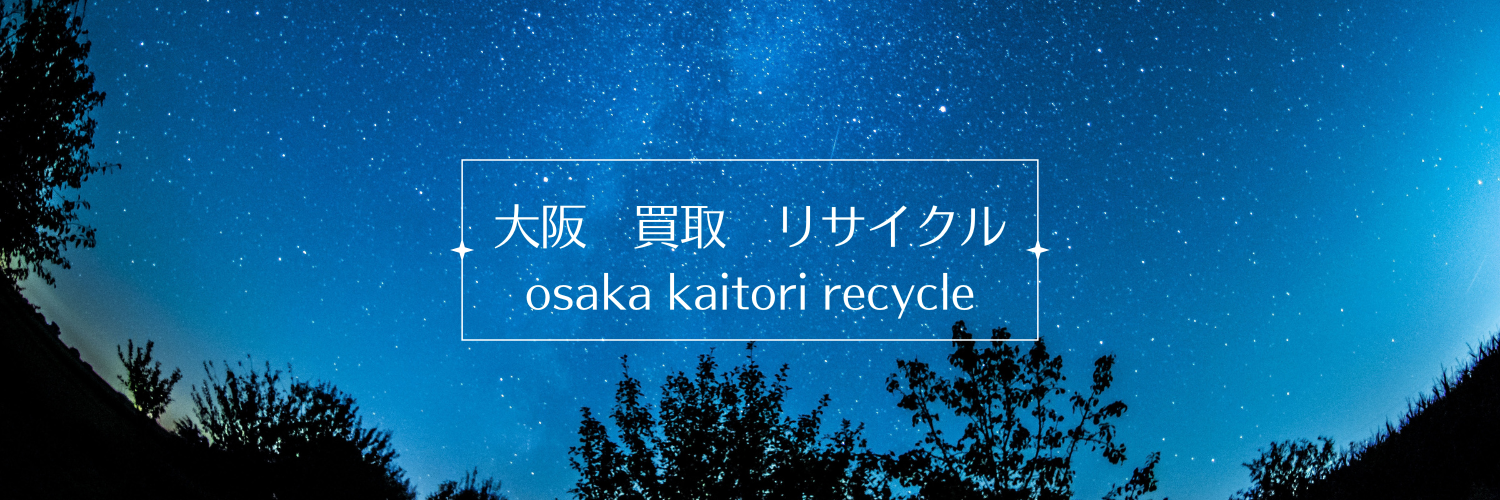 大阪　買取　リサイクル
osaka kaitori recycle